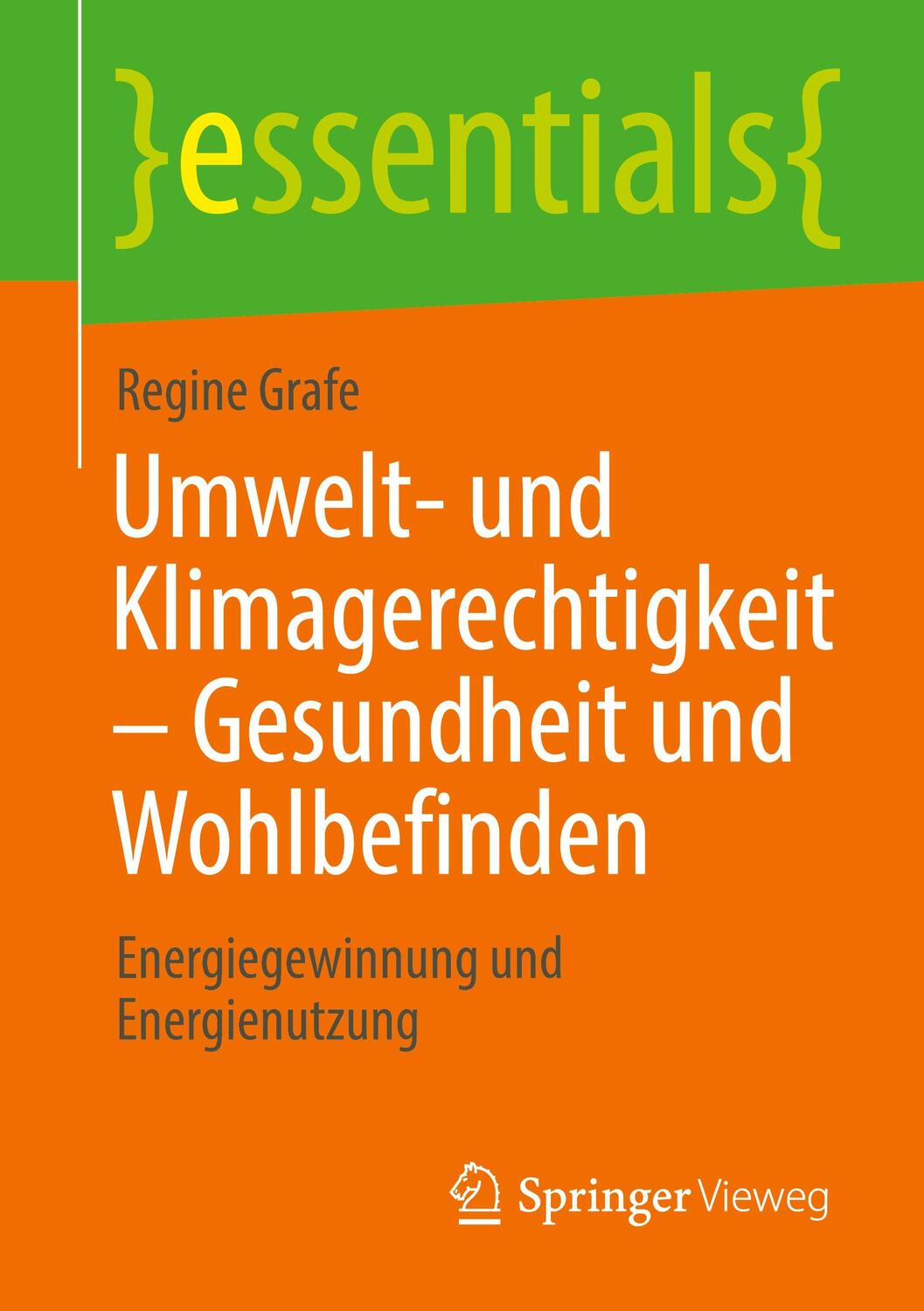 }essentials{

Regine Grafe

Umwelt- und Klimagerechtigkeit – Gesundheit und Wohlbefinden

Energiegewinnung und Energienutzung

Springer Vieweg